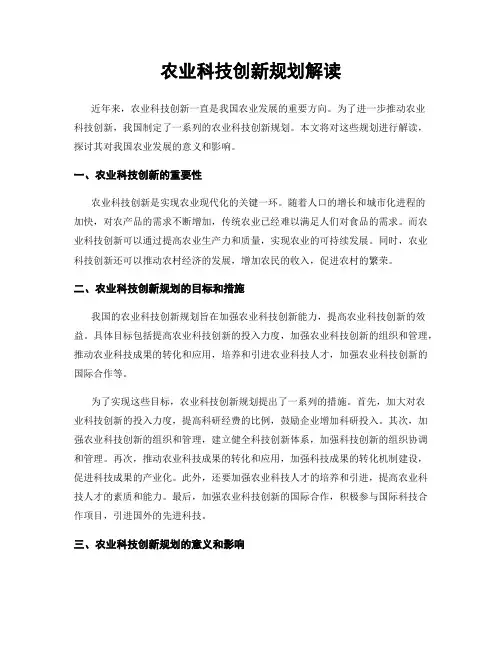 农业科技创新规划解读

近年来，农业科技创新一直是我国农业发展的重要方向。为了进一步推动农业科技创新，我国制定了一系列的农业科技创新规划。本文将对这些规划进行解读，探讨其对我国农业发展的意义和影响。

一、农业科技创新的重要性

农业科技创新是实现农业现代化的关键一环。随着人口的增长和城市化进程的加快，对农产品的需求不断增加，传统农业已经难以满足人们对食品的需求。而农业科技创新可以通过提高农业生产力和质量，实现农业的可持续发展。同时，农业科技创新还可以推动农村经济的发展，增加农民的收入，促进农村的繁荣。

二、农业科技创新规划的目标和措施

我国的农业科技创新规划旨在加强农业科技创新能力，提高农业科技创新的效益。具体目标包括提高农业科技创新的投入力度，加强农业科技创新的组织和管理，推动农业科技成果的转化和应用，培养和引进农业科技人才，加强农业科技创新的国际合作等。

为了实现这些目标，农业科技创新规划提出了一系列的措施。首先，加大对农业科技创新的投入力度，提高科研经费的比例，鼓励企业增加科研投入。其次，加强农业科技创新的组织和管理，建立健全科技创新体系，加强科技创新的组织协调和管理。再次，推动农业科技成果的转化和应用，加强科技成果的转化机制建设，促进科技成果的产业化。此外，还要加强农业科技人才的培养和引进，提高农业科技人才的素质和能力。最后，加强农业科技创新的国际合作，积极参与国际科技合作项目，引进国外的先进科技。

三、农业科技创新规划的意义和影响